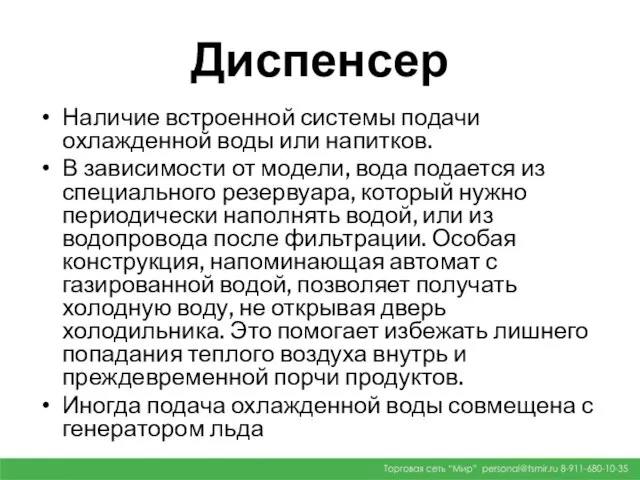 Диспенсер

• Наличие встроенной системы подачи охлажденной воды или напитков.
• В зависимости от модели, вода подается из специального резервуара, который нужно периодически наполнять водой, или из водопровода после фильтрации. Особая конструкция, напоминающая автомат с газированной водой, позволяет получать холодную воду, не открывая дверь холодильника. Это помогает избежать лишнего попадания теплого воздуха внутрь и преждевременной порчи продуктов.
• Иногда подача охлажденной воды совмещена с генератором льда

Торговая сеть "Мир" personal@tsmir.ru 8-911-680-10-35